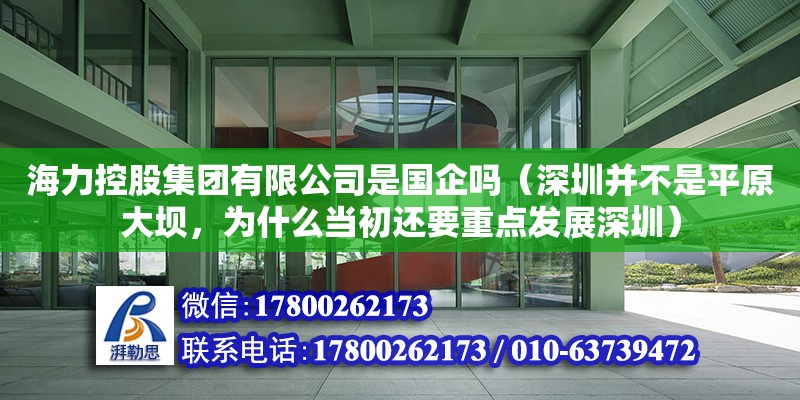 海力控股集团有限公司是国企吗（深圳并不是平原大坝，为什么当初还要重点发展深圳）

湃勒思

微信：17800262173

联系电话：17800262173 / 010-63739472